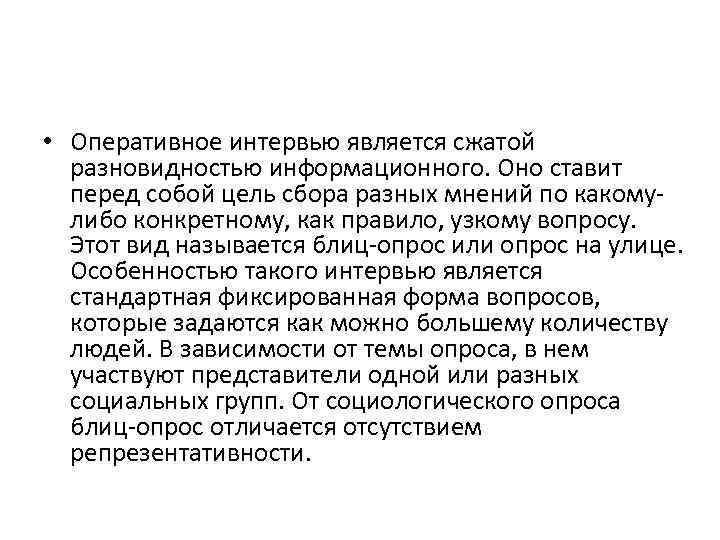 • Оперативное интервью является сжатой разновидностью информационного. Оно ставит перед собой цель сбора разных мнений по какому-либо конкретному, как правило, узкому вопросу. Этот вид называется блиц-опрос или опрос на улице. Особенностью такого интервью является стандартная фиксированная форма вопросов, которые задаются как можно большему количеству людей. В зависимости от темы опроса, в нем участвуют представители одной или разных социальных групп. От социологического опроса блиц-опрос отличается отсутствием репрезентативности.